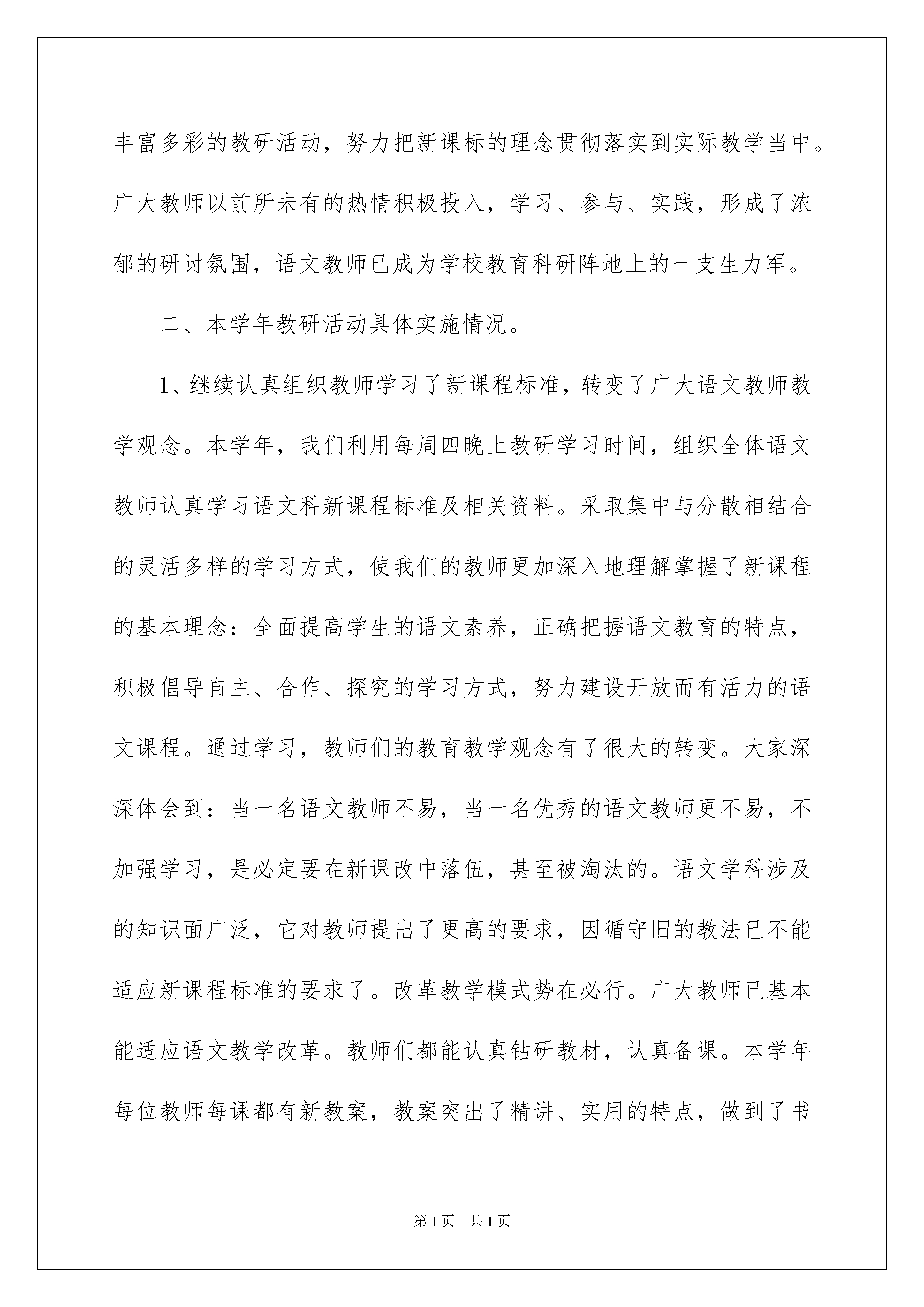 丰富多彩的教研活动，努力把新课标的理念贯彻落实到实际教学当中。广大教师以前所未有的热情积极投入，学习、参与、实践，形成了浓郁的研讨氛围，语文教师已成为学校教育科研阵地上的一支生力军。

二、本学年教研活动具体实施情况。

1、继续认真组织教师学习了新课程标准，转变了广大语文教师教学观念。本学年，我们利用每周四晚上教研学习时间，组织全体语文教师认真学习语文科新课程标准及相关资料。采取集中与分散相结合的灵活多样的学习方式，使我们的教师更加深入地理解掌握了新课程的基本理念：全面提高学生的语文素养，正确把握语文教育的特点，积极倡导自主、合作、探究的学习方式，努力建设开放而有活力的语文课程。通过学习，教师们的教育教学观念有了很大的转变。大家深深体会到：当一名语文教师不易，当一名优秀的语文教师更不易，不加强学习，是必定要在新课改中落伍，甚至被淘汰的。语文学科涉及的知识面广泛，它对教师提出了更高的要求，因循守旧的教法已不能适应新课程标准的要求了。改革教学模式势在必行。广大教师已基本能适应语文教学改革。教师们都能认真钻研教材，认真备课。本学年每位教师每课都有新教案，教案突出了精讲、实用的特点，做到了书

第1页 共1页